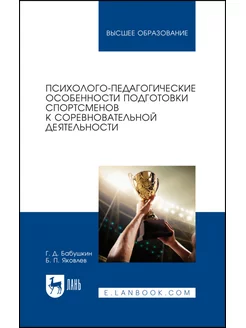 ВЫСШЕЕ ОБРАЗОВАНИЕ

ПСИХОЛОГО-ПЕДАГОГИЧЕСКИЕ ОСОБЕННОСТИ ПОДГОТОВКИ СПОРТСМЕНОВ К СОРЕВНОВАТЕЛЬНОЙ ДЕЯТЕЛЬНОСТИ

Г. Д. Бабушкин
Б. П. Яковлев

ЛАНЬ

E.LANBOOK.COM